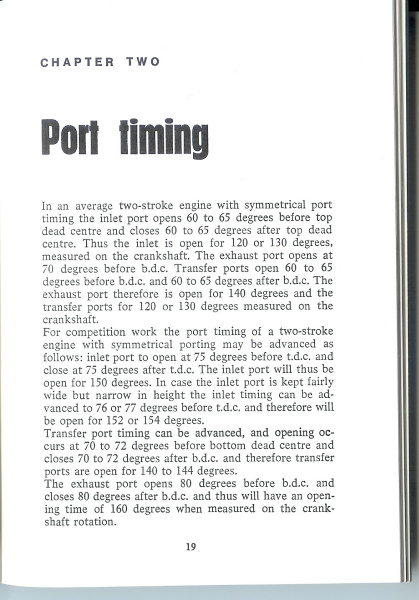 CHAPTER TWO

Port timing

In an average two-stroke engine with symmetrical port timing the inlet port opens 60 to 65 degrees before top dead centre and closes 60 to 65 degrees after top dead centre. Thus the inlet is open for 120 or 130 degrees, measured on the crankshaft. The exhaust port opens at 70 degrees before b.d.c. Transfer ports open 60 to 65 degrees before b.d.c. and 60 to 65 degrees after b.d.c. The exhaust port therefore is open for 140 degrees and the transfer ports for 120 or 130 degrees measured on the crankshaft.
For competition work the port timing of a two-stroke engine with symmetrical porting may be advanced as follows: inlet port to open at 75 degrees before t.d.c. and close at 75 degrees after t.d.c. The inlet port will thus be open for 150 degrees. In case the inlet port is kept fairly wide but narrow in height the inlet timing can be advanced to 76 or 77 degrees before t.d.c. and therefore will be open for 152 or 154 degrees.
Transfer port timing can be advanced, and opening occurs at 70 to 72 degrees before bottom dead centre and closes 70 to 72 degrees after b.d.c. and therefore transfer ports are open for 140 to 144 degrees.
The exhaust port opens 80 degrees before b.d.c. and closes 80 degrees after b.d.c. and thus will have an opening time of 160 degrees when measured on the crankshaft rotation.

19